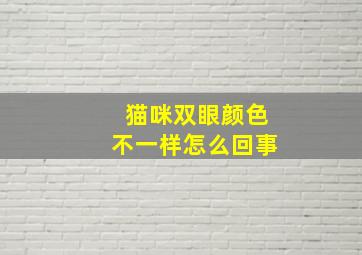 猫咪双眼颜色
不一样怎么回事